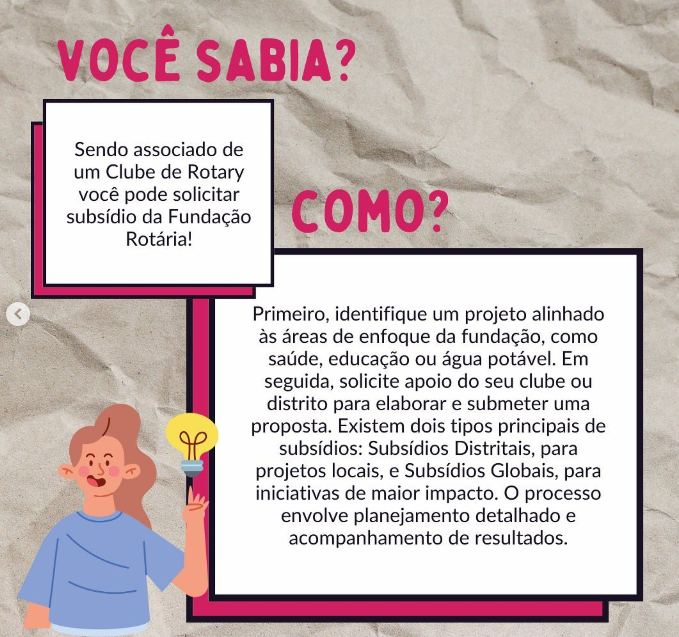 VOCÊ SABIA?

Sendo associado de um Clube de Rotary você pode solicitar subsídio da Fundação Rotária!

COMO?

Primeiro, identifique um projeto alinhado às áreas de enfoque da fundação, como saúde, educação ou água potável. Em seguida, solicite apoio do seu clube ou distrito para elaborar e submeter uma proposta. Existem dois tipos principais de subsídios: Subsídios Distritais, para projetos locais, e Subsídios Globais, para iniciativas de maior impacto. O processo envolve planejamento detalhado e acompanhamento de resultados.